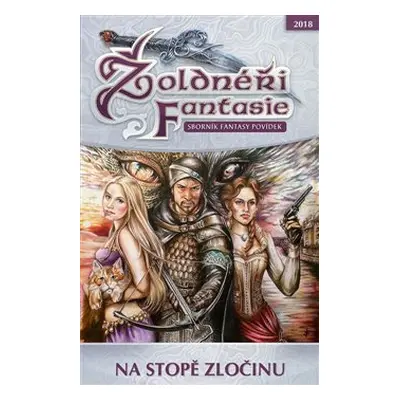 2018

Žoldnéři Fantasie

SBORNÍK FANTASY POVÍDEK

NA STOPĚ ZLOČINU